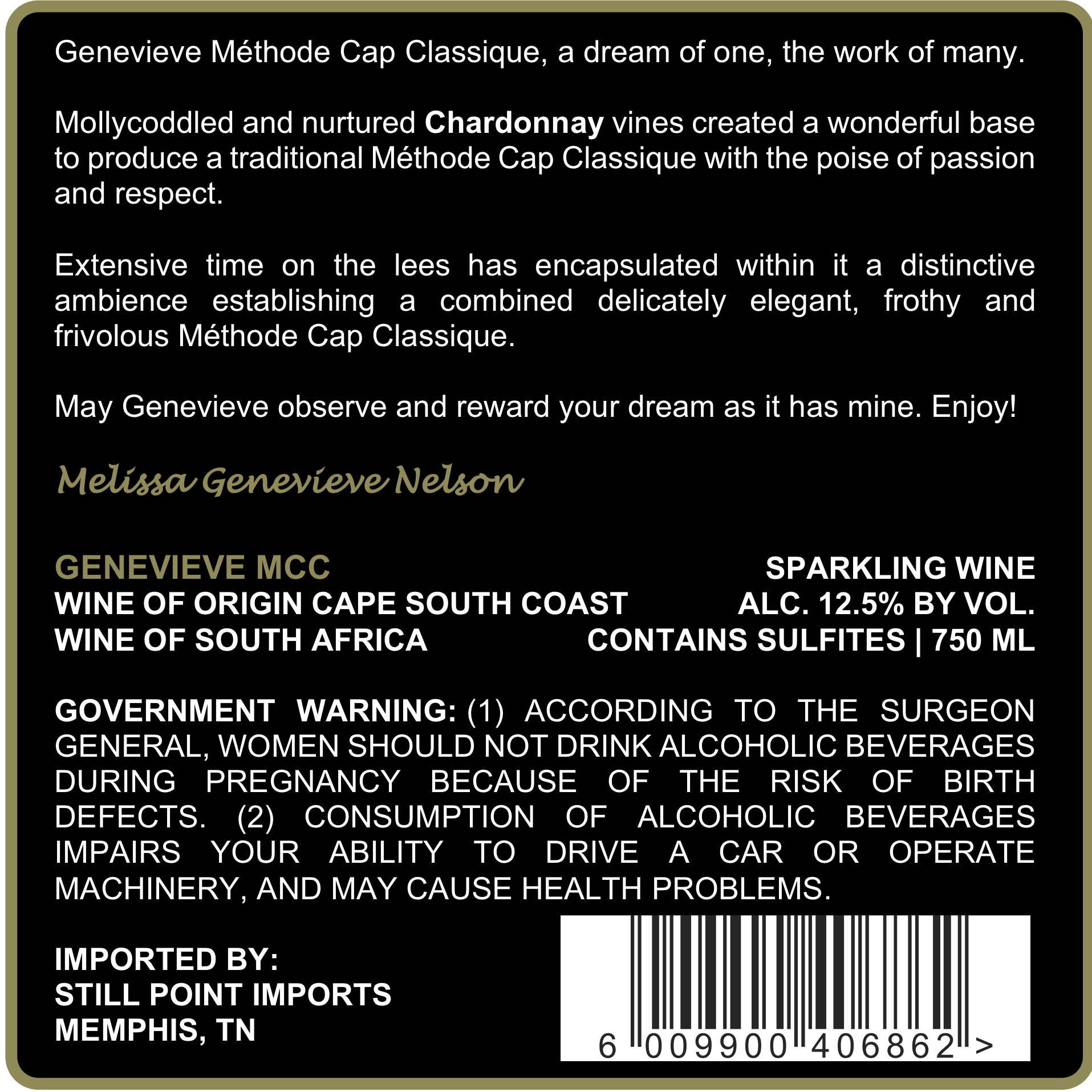 Genevieve Méthode Cap Classique, a dream of one, the work of many.

Mollycoddled and nurtured Chardonnay vines created a wonderful base to produce a traditional Méthode Cap Classique with the poise of passion and respect.

Extensive time on the lees has encapsulated within it a distinctive ambience establishing a combined delicately elegant, frothy and frivolous Méthode Cap Classique.

May Genevieve observe and reward your dream as it has mine. Enjoy!

Melissa Genevieve Nelson

GENEVIEVE MCC
WINE OF ORIGIN CAPE SOUTH COAST
WINE OF SOUTH AFRICA

SPARKLING WINE
ALC. 12.5% BY VOL.
CONTAINS SULFITES | 750 ML

GOVERNMENT WARNING: (1) ACCORDING TO THE SURGEON GENERAL, WOMEN SHOULD NOT DRINK ALCOHOLIC BEVERAGES DURING PREGNANCY BECAUSE OF THE RISK OF BIRTH DEFECTS. (2) CONSUMPTION OF ALCOHOLIC BEVERAGES IMPAIRS YOUR ABILITY TO DRIVE A CAR OR OPERATE MACHINERY, AND MAY CAUSE HEALTH PROBLEMS.

IMPORTED BY:
STILL POINT IMPORTS
MEMPHIS, TN

6 009900 406862 >